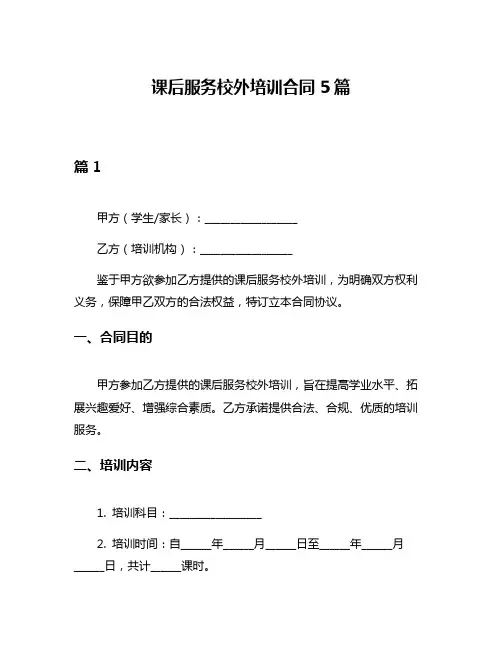 课后服务校外培训合同 5 篇

篇 1

甲方（学生/家长）：________________

乙方（培训机构）：________________

鉴于甲方欲参加乙方提供的课后服务校外培训，为明确双方权利义务，保障甲乙双方的合法权益，特订立本合同协议。

一、合同目的

甲方参加乙方提供的课后服务校外培训，旨在提高学业水平、拓展兴趣爱好、增强综合素质。乙方承诺提供合法、合规、优质的培训服务。

二、培训内容

1. 培训科目：________________

2. 培训时间：自_____年_____月_____日至_____年_____月_____日，共计_____课时。